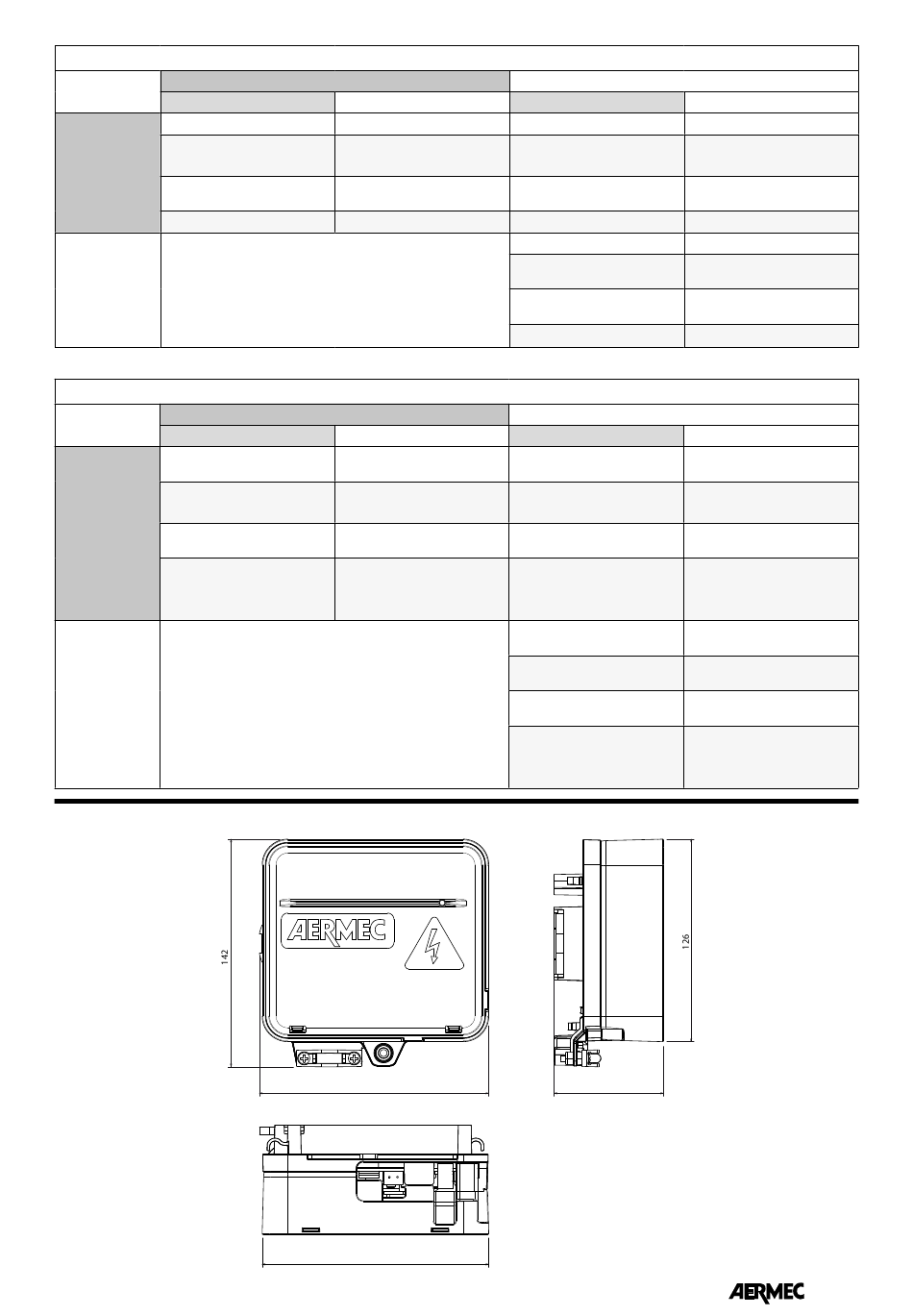 AERMEC

142

126

AERMEC